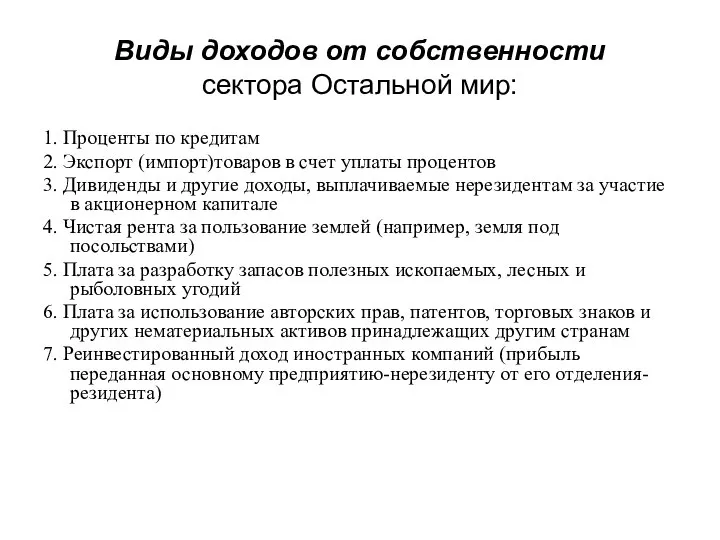 Виды доходов от собственности
сектора Остальной мир:

1. Проценты по кредитам
2. Экспорт (импорт)товаров в счет уплаты процентов
3. Дивиденды и другие доходы, выплачиваемые нерезидентам за участие в акционерном капитале
4. Чистая рента за пользование землей (например, земля под посольствами)
5. Плата за разработку запасов полезных ископаемых, лесных и рыболовных угодий
6. Плата за использование авторских прав, патентов, торговых знаков и других нематериальных активов принадлежащих другим странам
7. Реинвестированный доход иностранных компаний (прибыль переданная основному предприятию-нерезиденту от его отделения-резидента)